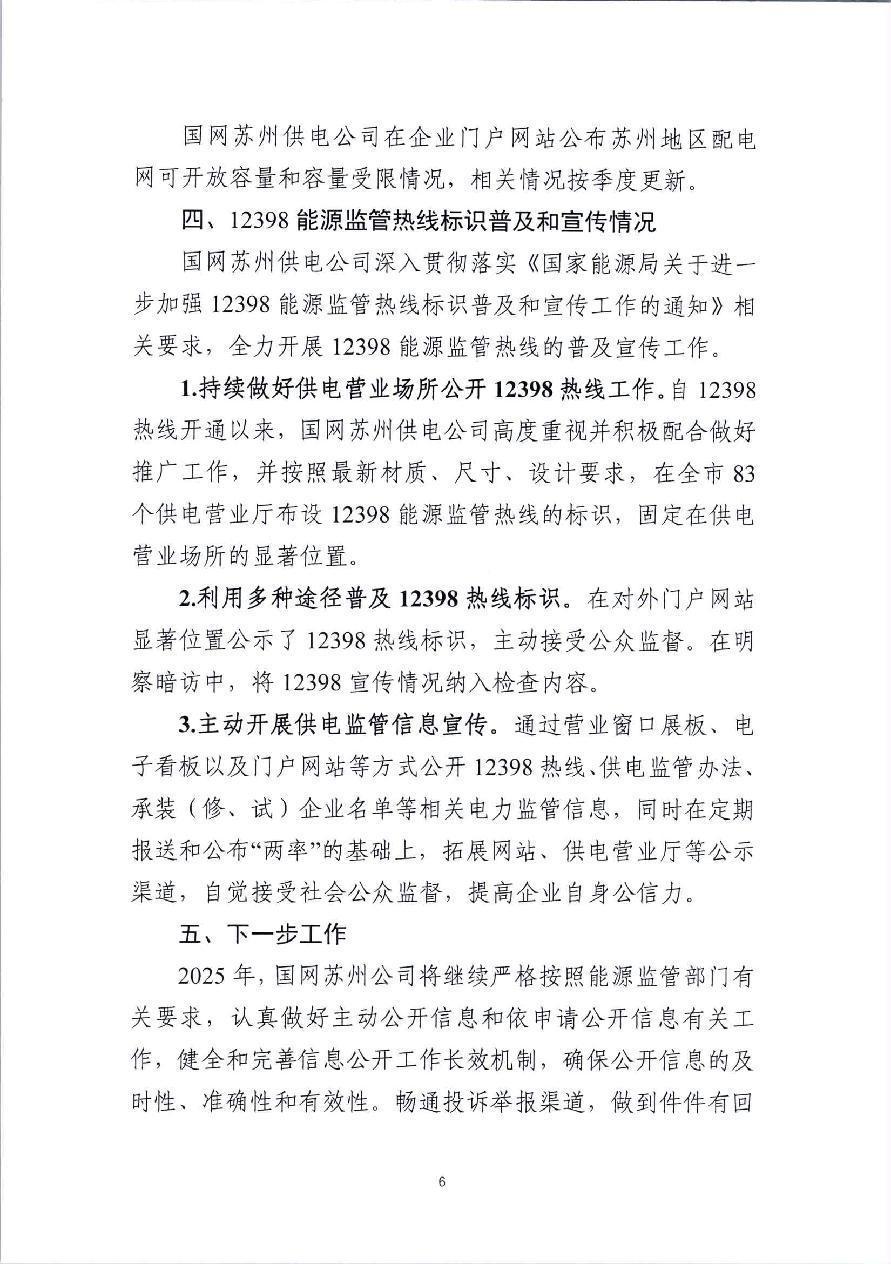 国网苏州供电公司在企业门户网站公布苏州地区配电网可开放容量和容量受限情况，相关情况按季度更新。

四、12398 能源监管热线标识普及和宣传情况

国网苏州供电公司深入贯彻落实《国家能源局关于进一步加强 12398 能源监管热线标识普及和宣传工作的通知》相关要求，全力开展 12398 能源监管热线的普及宣传工作。

1.持续做好供电营业场所公开 12398 热线工作。自 12398 热线开通以来，国网苏州供电公司高度重视并积极配合做好推广工作，并按照最新材质、尺寸、设计要求，在全市 83 个供电营业厅布设 12398 能源监管热线的标识，固定在供电营业场所的显著位置。

2.利用多种途径普及 12398 热线标识。在对外门户网站显著位置公示了 12398 热线标识，主动接受公众监督。在明察暗访中，将 12398 宣传情况纳入检查内容。

3.主动开展供电监管信息宣传。通过营业窗口展板、电子看板以及门户网站等方式公开 12398 热线、供电监管办法、承装（修、试）企业名单等相关电力监管信息，同时在定期报送和公布“两率”的基础上，拓展网站、供电营业厅等公示渠道，自觉接受社会公众监督，提高企业自身公信力。

五、下一步工作

2025 年，国网苏州公司将继续严格按照能源监管部门有关要求，认真做好主动公开信息和依申请公开信息有关工作，健全和完善信息公开工作长效机制，确保公开信息的及时性、准确性和有效性。畅通投诉举报渠道，做到件件有回

6